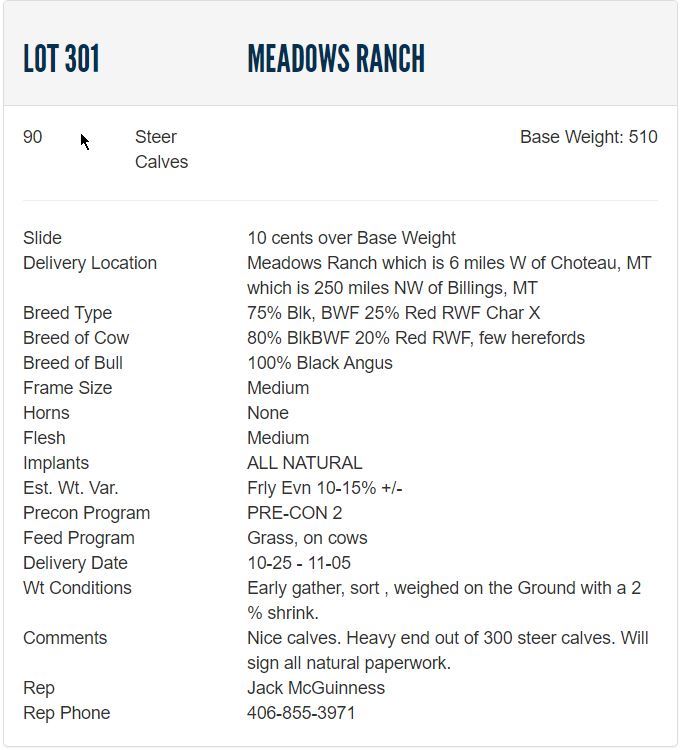 LOT 301 MEADOWS RANCH

90 Steer Calves Base Weight: 510

| | |
|---|---|
| Slide | 10 cents over Base Weight |
| Delivery Location | Meadows Ranch which is 6 miles W of Choteau, MT which is 250 miles NW of Billings, MT |
| Breed Type | 75% Blk, BWF 25% Red RWF Char X |
| Breed of Cow | 80% BlkBWF 20% Red RWF, few herefords |
| Breed of Bull | 100% Black Angus |
| Frame Size | Medium |
| Horns | None |
| Flesh | Medium |
| Implants | ALL NATURAL |
| Est. Wt. Var. | Frly Evn 10-15% +/- |
| Precon Program | PRE-CON 2 |
| Feed Program | Grass, on cows |
| Delivery Date | 10-25 - 11-05 |
| Wt Conditions | Early gather, sort , weighed on the Ground with a 2 % shrink. |
| Comments | Nice calves. Heavy end out of 300 steer calves. Will sign all natural paperwork. |
| Rep | Jack McGuinness |
| Rep Phone | 406-855-3971 |